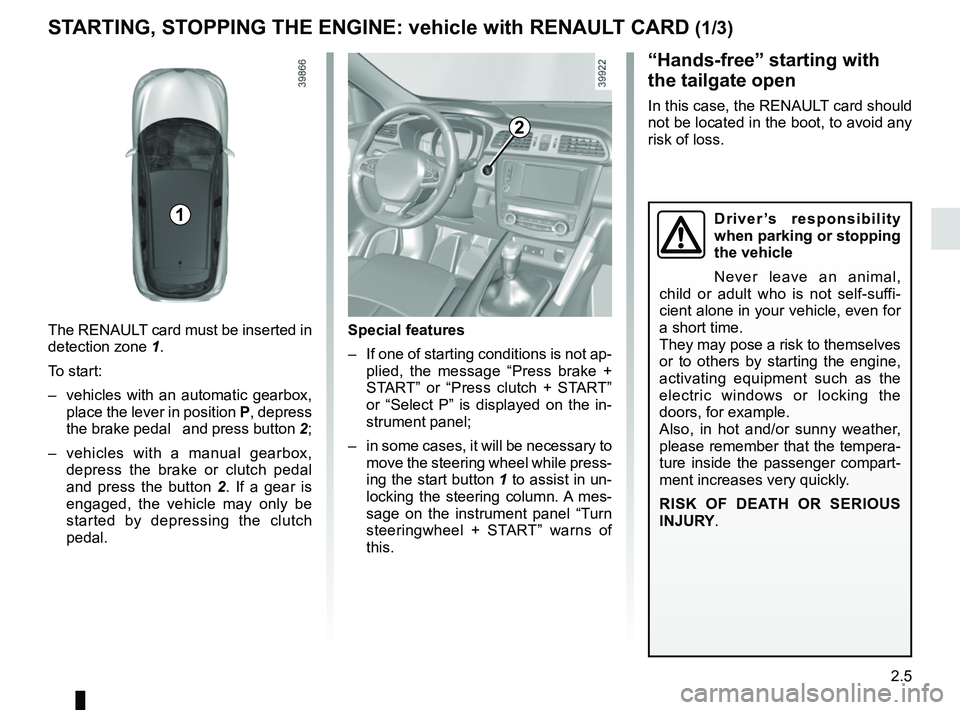 STARTING, STOPPING THE ENGINE: vehicle with RENAULT CARD (1/3)

39866

1

The RENAULT card must be inserted in detection zone 1.

To start:

– vehicles with an automatic gearbox, place the lever in position P, depress the brake pedal and press button 2;

– vehicles with a manual gearbox, depress the brake or clutch pedal and press the button 2. If a gear is engaged, the vehicle may only be started by depressing the clutch pedal.

39922

2

Special features

– If one of starting conditions is not applied, the message “Press brake + START” or “Press clutch + START” or “Select P” is displayed on the instrument panel;

– in some cases, it will be necessary to move the steering wheel while pressing the start button 1 to assist in unlocking the steering column. A message on the instrument panel “Turn steeringwheel + START” warns of this.

“Hands-free” starting with the tailgate open

In this case, the RENAULT card should not be located in the boot, to avoid any risk of loss.

Driver’s responsibility when parking or stopping the vehicle

Never leave an animal, child or adult who is not self-sufficient alone in your vehicle, even for a short time.
They may pose a risk to themselves or to others by starting the engine, activating equipment such as the electric windows or locking the doors, for example.
Also, in hot and/or sunny weather, please remember that the temperature inside the passenger compartment increases very quickly.

RISK OF DEATH OR SERIOUS INJURY.

2.5

carmanualsonline.info